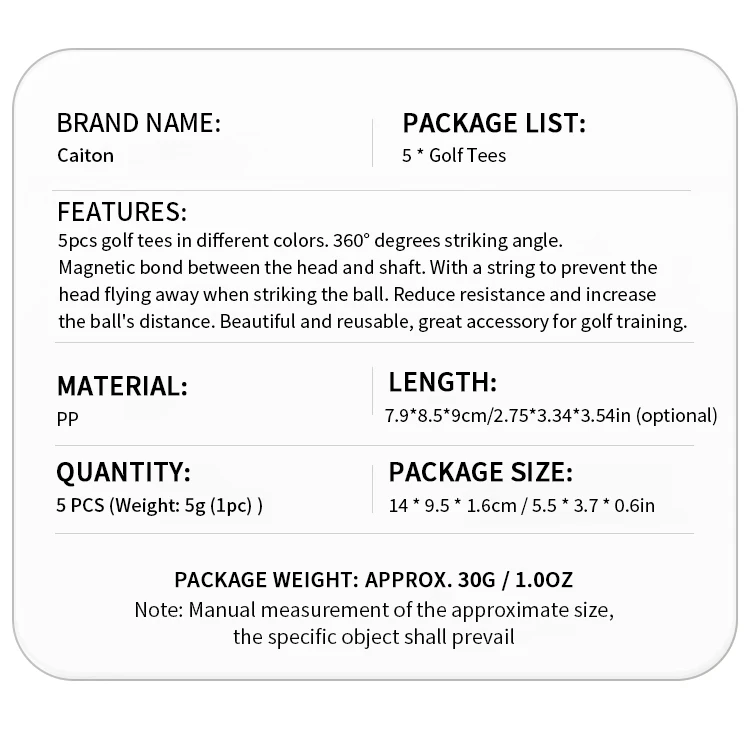 BRAND NAME:
Caiton

PACKAGE LIST:
5 * Golf Tees

FEATURES:
5pcs golf tees in different colors. 360° degrees striking angle. Magnetic bond between the head and shaft. With a string to prevent the head flying away when striking the ball. Reduce resistance and increase the ball's distance. Beautiful and reusable, great accessory for golf training.

MATERIAL:
PP

LENGTH:
7.9*8.5*9cm/2.75*3.34*3.54in (optional)

QUANTITY:
5 PCS (Weight: 5g (1pc) )

PACKAGE SIZE:
14 * 9.5 * 1.6cm / 5.5 * 3.7 * 0.6in

PACKAGE WEIGHT: APPROX. 30G / 1.0OZ
Note: Manual measurement of the approximate size, the specific object shall prevail